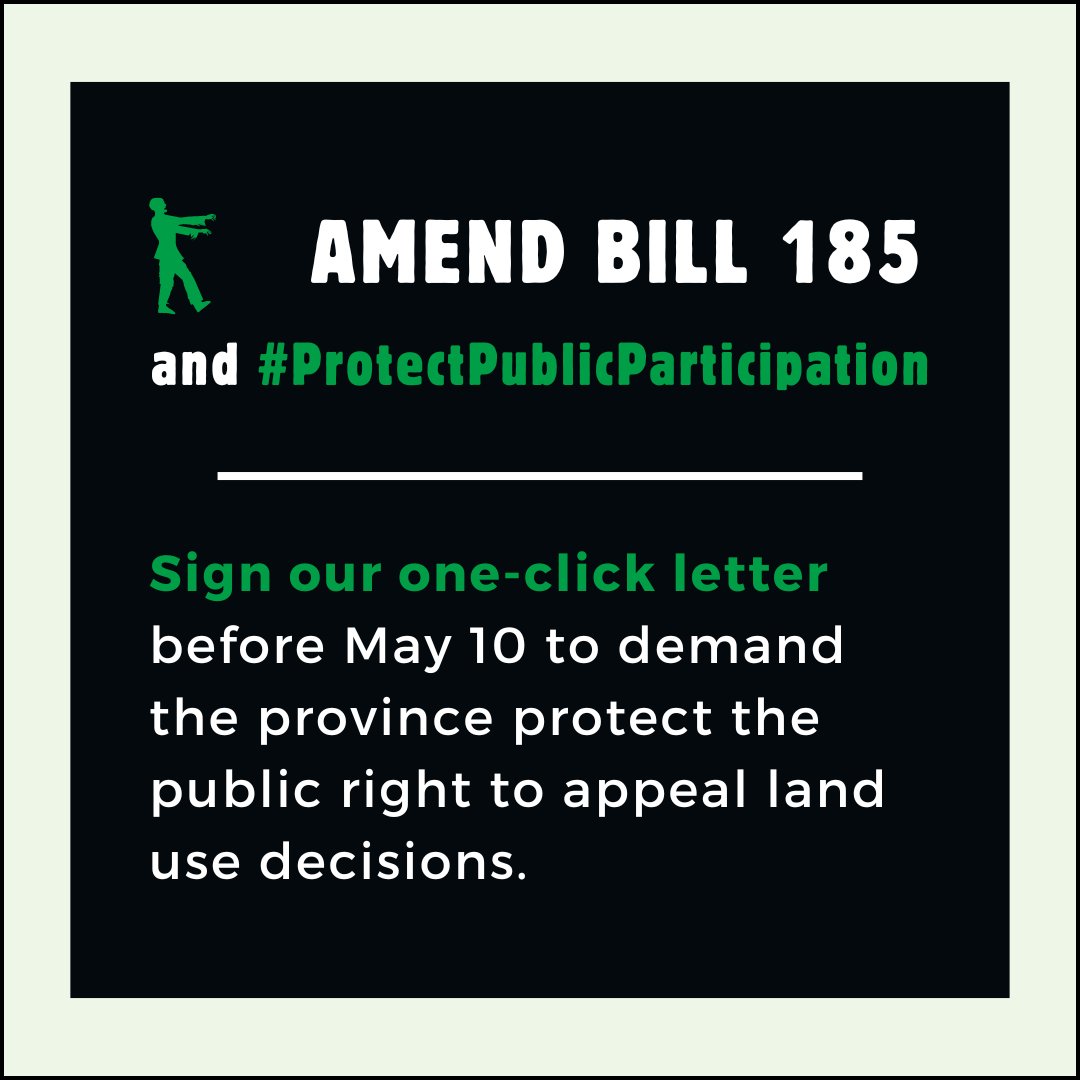 AMEND BILL 185

and #ProtectPublicParticipation

Sign our one-click letter before May 10 to demand the province protect the public right to appeal land use decisions.